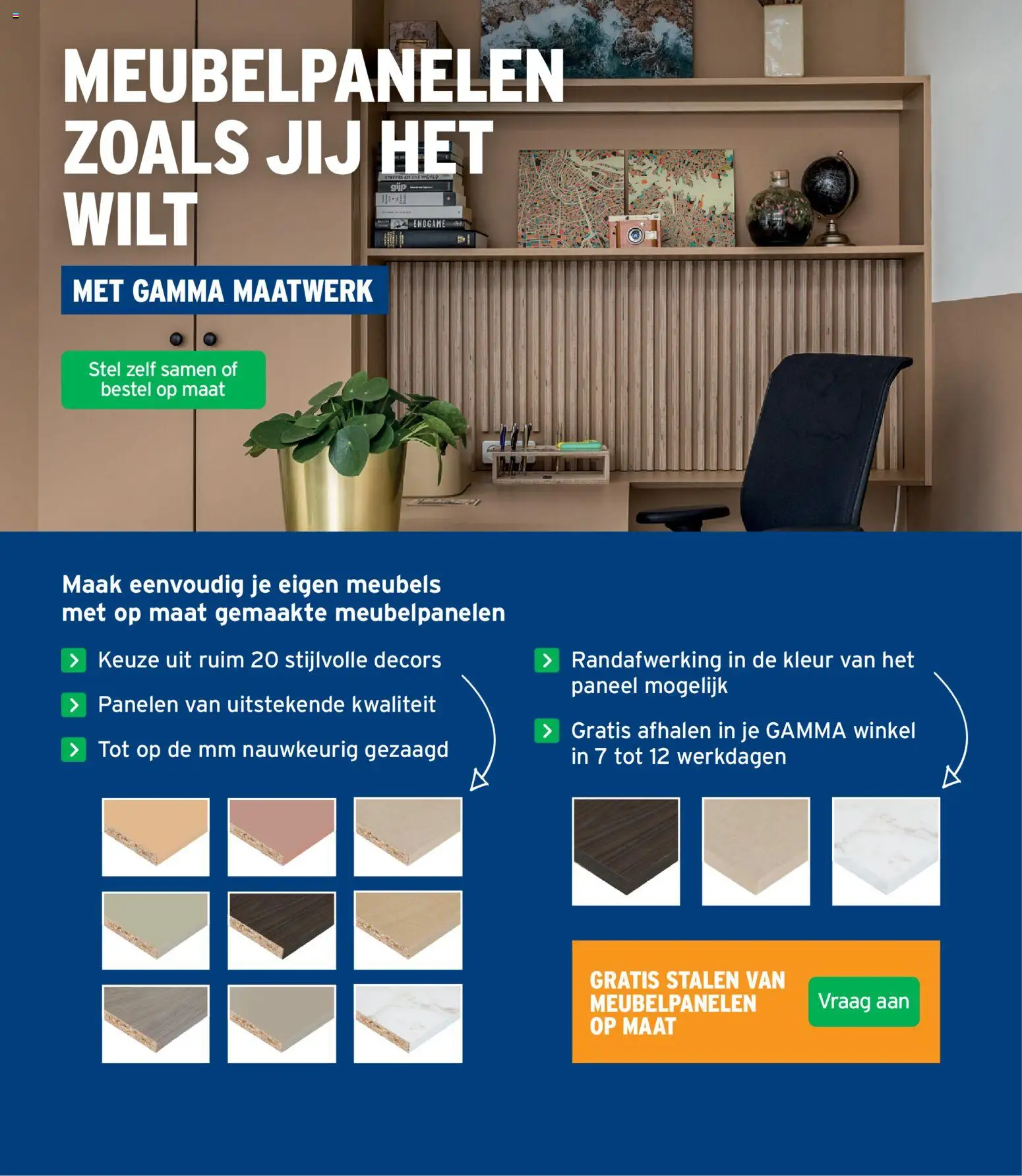 MEUBELPANELEN ZOALS JIJ HET WILT

MET GAMMA MAATWERK

Stel zelf samen of bestel op maat

Maak eenvoudig je eigen meubels met op maat gemaakte meubelpanelen

Keuze uit ruim 20 stijlvolle decors

Panelen van uitstekende kwaliteit

Tot op de mm nauwkeurig gezaagd

Randafwerking in de kleur van het paneel mogelijk

Gratis afhalen in je GAMMA winkel in 7 tot 12 werkdagen

GRATIS STALEN VAN MEUBELPANELEN OP MAAT

Vraag aan